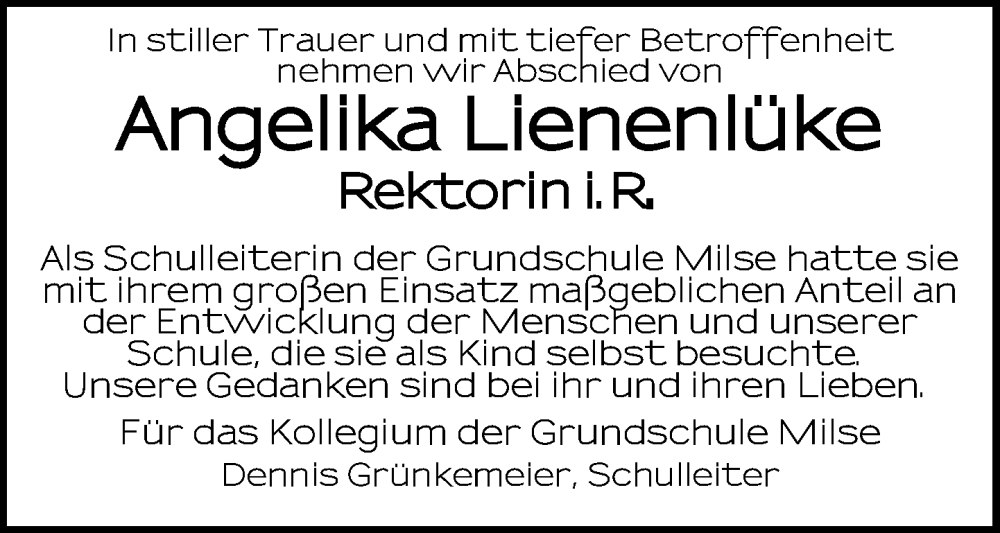 In stiller Trauer und mit tiefer Betroffenheit nehmen wir Abschied von

Angelika Lienenlüke

Rektorin i. R.

Als Schulleiterin der Grundschule Milse hatte sie mit ihrem großen Einsatz maßgeblichen Anteil an der Entwicklung der Menschen und unserer Schule, die sie als Kind selbst besuchte. Unsere Gedanken sind bei ihr und ihren Lieben.

Für das Kollegium der Grundschule Milse

Dennis Grünkemeier, Schulleiter